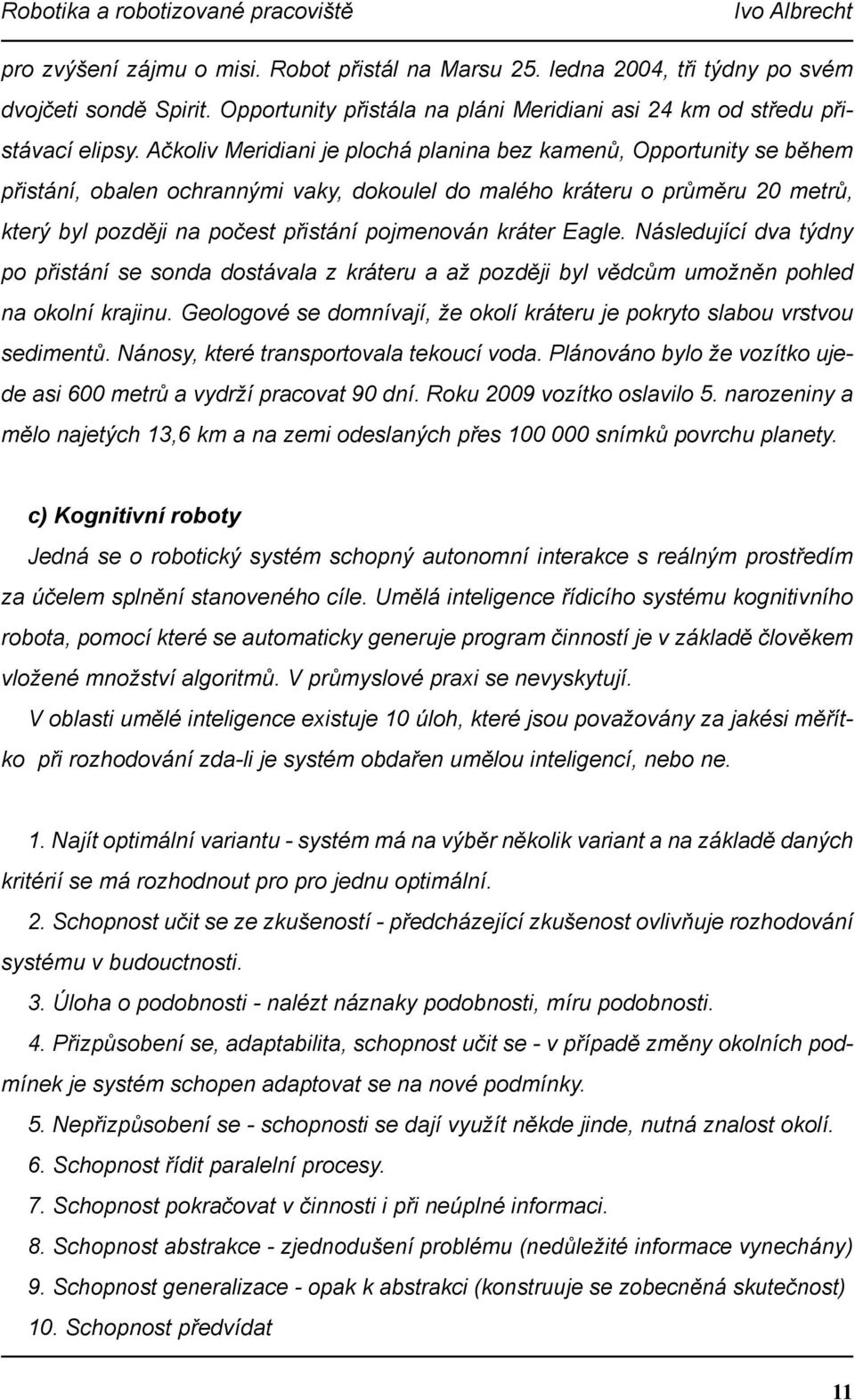 Robotika a robotizované pracoviště Ivo Albrecht

pro zvýšení zájmu o misi. Robot přistál na Marsu 25. ledna 2004, tři týdny po svém dvojčeti sondě Spirit. Opportunity přistála na pláni Meridiani asi 24 km od středu přistávací elipsy. Ačkoliv Meridiani je plochá planina bez kamenů, Opportunity se během přistání, obalen ochrannými vaky, dokoulel do malého kráteru o průměru 20 metrů, který byl později na počest přistání pojmenován kráter Eagle. Následující dva týdny po přistání se sonda dostávala z kráteru a až později byl vědcům umožněn pohled na okolní krajinu. Geologové se domnívají, že okolí kráteru je pokryto slabou vrstvou sedimentů. Nánosy, které transportovala tekoucí voda. Plánováno bylo že vozítko ujede asi 600 metrů a vydrží pracovat 90 dní. Roku 2009 vozítko oslavilo 5. narozeniny a mělo najetých 13,6 km a na zemi odeslaných přes 100 000 snímků povrchu planety.

c) Kognitivní roboty

Jedná se o robotický systém schopný autonomní interakce s reálným prostředím za účelem splnění stanoveného cíle. Umělá inteligence řídicího systému kognitivního robota, pomocí které se automaticky generuje program činností je v základě člověkem vložené množství algoritmů. V průmyslové praxi se nevyskytují.

V oblasti umělé inteligence existuje 10 úloh, které jsou považovány za jakési měřítko při rozhodování zda-li je systém obdařen umělou inteligencí, nebo ne.

1. Najít optimální variantu - systém má na výběr několik variant a na základě daných kritérií se má rozhodnout pro pro jednu optimální.

2. Schopnost učit se ze zkušeností - předcházející zkušenost ovlivňuje rozhodování systému v budoucnosti.

3. Úloha o podobnosti - nalézt náznaky podobnosti, míru podobnosti.

4. Přizpůsobení se, adaptabilita, schopnost učit se - v případě změny okolních podmínek je systém schopen adaptovat se na nové podmínky.

5. Nepřizpůsobení se - schopnosti se dají využít někde jinde, nutná znalost okolí.

6. Schopnost řídit paralelní procesy.

7. Schopnost pokračovat v činnosti i při neúplné informaci.

8. Schopnost abstrakce - zjednodušení problému (nedůležité informace vynechány)

9. Schopnost generalizace - opak k abstrakci (konstruuje se zobecněná skutečnost)

10. Schopnost předvídat

11